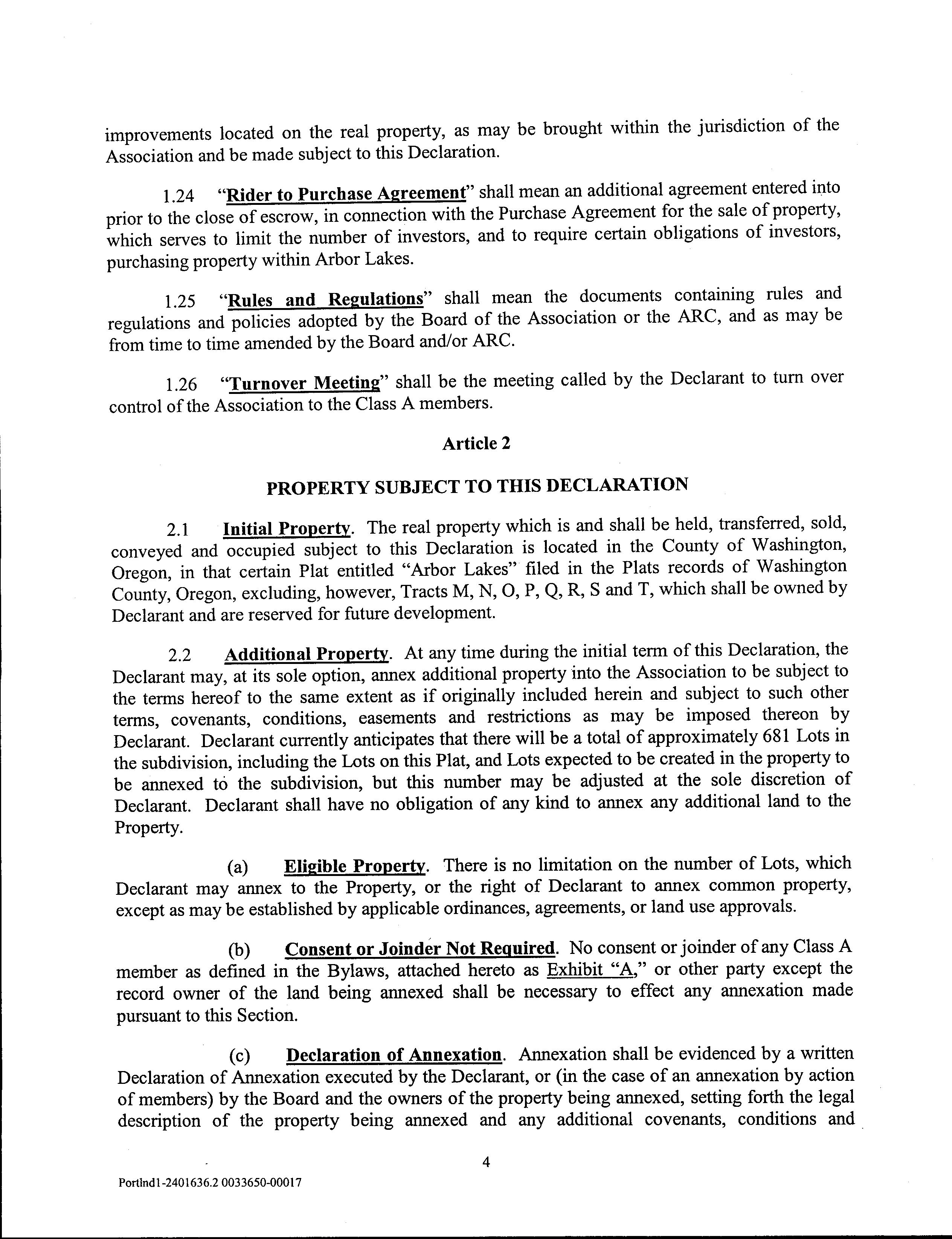 improvements located on the real property, as may be brought within the jurisdiction of the Association and be made subject to this Declaration.

1.24 "Rider to Purchase Agreement" shall mean an additional agreement entered into prior to the close of escrow, in connection with the Purchase Agreement for the sale of property, which serves to limit the number of investors, and to require certain obligations of investors, purchasing property within Arbor Lakes.

1.25 "Rules and Regulations" shall mean the documents containing rules and regulations and policies adopted by the Board of the Association or the ARC, and as may be from time to time amended by the Board and/or ARC.

1.26 "Turnover Meeting" shall be the meeting called by the Declarant to turn over control of the Association to the Class A members.

Article 2

PROPERTY SUBJECT TO THIS DECLARATION

2.1 Initial Property. The real property which is and shall be held, transferred, sold, conveyed and occupied subject to this Declaration is located in the County of Washington, Oregon, in that certain Plat entitled "Arbor Lakes" filed in the Plats records of Washington County, Oregon, excluding, however, Tracts M, N, O, P, Q, R, S and T, which shall be owned by Declarant and are reserved for future development.

2.2 Additional Property. At any time during the initial term of this Declaration, the Declarant may, at its sole option, annex additional property into the Association to be subject to the terms hereof to the same extent as if originally included herein and subject to such other terms, covenants, conditions, easements and restrictions as may be imposed thereon by Declarant. Declarant currently anticipates that there will be a total of approximately 681 Lots in the subdivision, including the Lots on this Plat, and Lots expected to be created in the property to be annexed to the subdivision, but this number may be adjusted at the sole discretion of Declarant. Declarant shall have no obligation of any kind to annex any additional land to the Property.

(a) Eligible Property. There is no limitation on the number of Lots, which Declarant may annex to the Property, or the right of Declarant to annex common property, except as may be established by applicable ordinances, agreements, or land use approvals.

(b) Consent or Joinder Not Required. No consent or joinder of any Class A member as defined in the Bylaws, attached hereto as Exhibit "A," or other party except the record owner of the land being annexed shall be necessary to effect any annexation made pursuant to this Section.

(c) Declaration of Annexation. Annexation shall be evidenced by a written Declaration of Annexation executed by the Declarant, or (in the case of an annexation by action of members) by the Board and the owners of the property being annexed, setting forth the legal description of the property being annexed and any additional covenants, conditions and

4

Portlnd1-2401636.2 0033650-00017